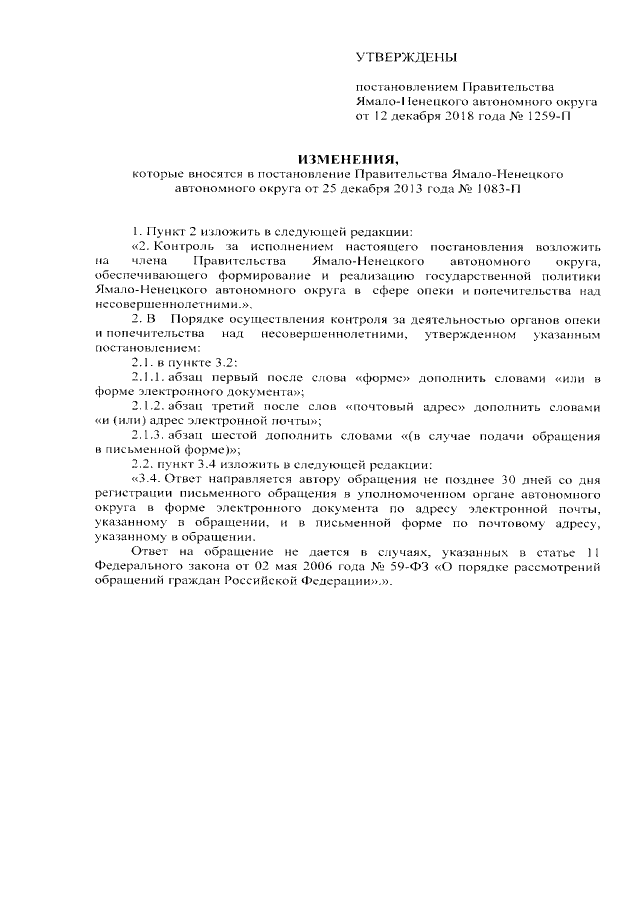 УТВЕРЖДЕНЫ

постановлением Правительства Ямало-Ненецкого автономного округа от 12 декабря 2018 года № 1259-П

ИЗМЕНЕНИЯ,
которые вносятся в постановление Правительства Ямало-Ненецкого автономного округа от 25 декабря 2013 года № 1083-П

1. Пункт 2 изложить в следующей редакции:
«2. Контроль за исполнением настоящего постановления возложить на члена Правительства Ямало-Ненецкого автономного округа, обеспечивающего формирование и реализацию государственной политики Ямало-Ненецкого автономного округа в сфере опеки и попечительства над несовершеннолетними.».
2. В Порядке осуществления контроля за деятельностью органов опеки и попечительства над несовершеннолетними, утвержденном указанным постановлением:
2.1. в пункте 3.2:
2.1.1. абзац первый после слова «форме» дополнить словами «или в форме электронного документа»;
2.1.2. абзац третий после слов «почтовый адрес» дополнить словами «и (или) адрес электронной почты»;
2.1.3. абзац шестой дополнить словами «(в случае подачи обращения в письменной форме)»;
2.2. пункт 3.4 изложить в следующей редакции:
«3.4. Ответ направляется автору обращения не позднее 30 дней со дня регистрации письменного обращения в уполномоченном органе автономного округа в форме электронного документа по адресу электронной почты, указанному в обращении, и в письменной форме по почтовому адресу, указанному в обращении.
Ответ на обращение не дается в случаях, указанных в статье 11 Федерального закона от 02 мая 2006 года № 59-ФЗ «О порядке рассмотрений обращений граждан Российской Федерации».».